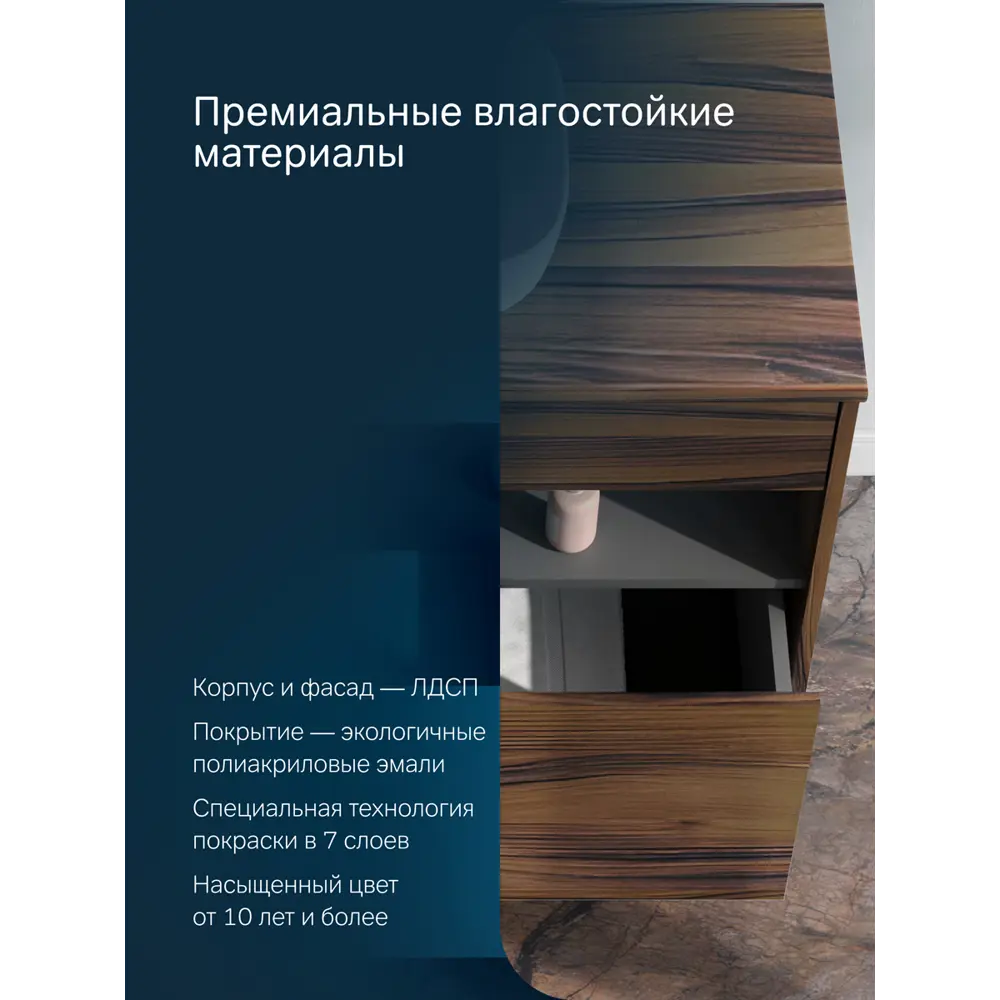 Премиальные влагостойкие материалы

Корпус и фасад — ЛДСП

Покрытие — экологичные полиакриловые эмали

Специальная технология покраски в 7 слоев

Насыщенный цвет от 10 лет и более